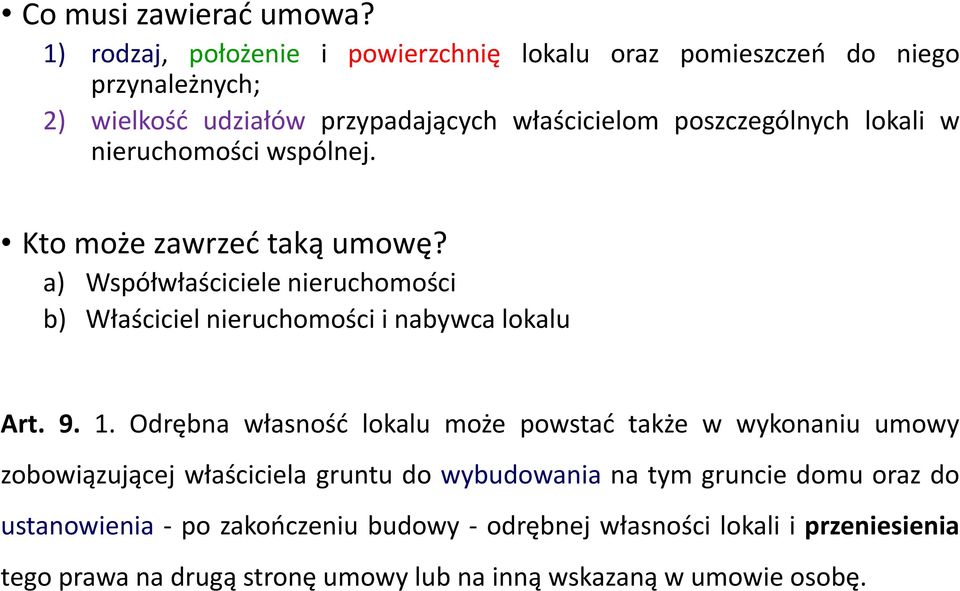 • Co musi zawierać umowa?
1) rodzaj, położenie i powierzchnię lokalu oraz pomieszczeń do niego przynależnych;
2) wielkość udziałów przypadających właścicielom poszczególnych lokali w nieruchomości wspólnej.

• Kto może zawrzeć taką umowę?
a) Współwłaściciele nieruchomości
b) Właściciel nieruchomości i nabywca lokalu

Art. 9. 1. Odrębna własność lokalu może powstać także w wykonaniu umowy zobowiązującej właściciela gruntu do wybudowania na tym gruncie domu oraz do ustanowienia - po zakończeniu budowy - odrębnej własności lokali i przeniesienia tego prawa na drugą stronę umowy lub na inną wskazaną w umowie osobę.